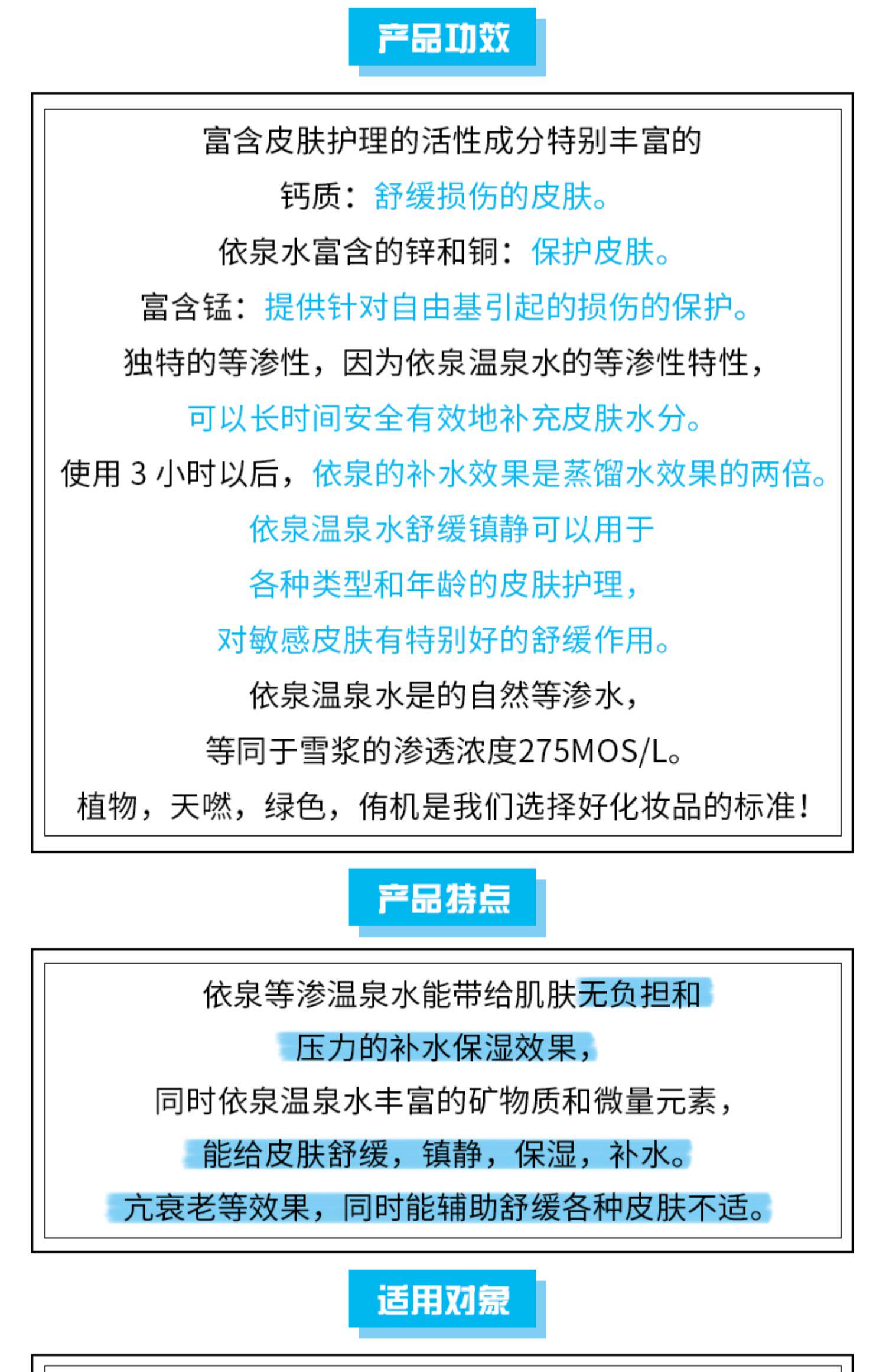 产品功效

富含皮肤护理的活性成分特别丰富的

钙质：舒缓损伤的皮肤。

依泉水富含的锌和铜：保护皮肤。

富含锰：提供针对自由基引起的损伤的保护。

独特的等渗性，因为依泉温泉水的等渗性特性，

可以长时间安全有效地补充皮肤水分。

使用 3 小时以后，依泉的补水效果是蒸馏水效果的两倍。

依泉温泉水舒缓镇静可以用于

各种类型和年龄的皮肤护理，

对敏感皮肤有特别好的舒缓作用。

依泉温泉水是的自然等渗水，

等同于雪浆的渗透浓度275MOS/L。

植物，天嘫，绿色，侑机是我们选择好化妆品的标准！

产品特点

依泉等渗温泉水能带给肌肤无负担和

压力的补水保湿效果，

同时依泉温泉水丰富的矿物质和微量元素，

能给皮肤舒缓，镇静，保湿，补水。

亢衰老等效果，同时能辅助舒缓各种皮肤不适。

适用对象